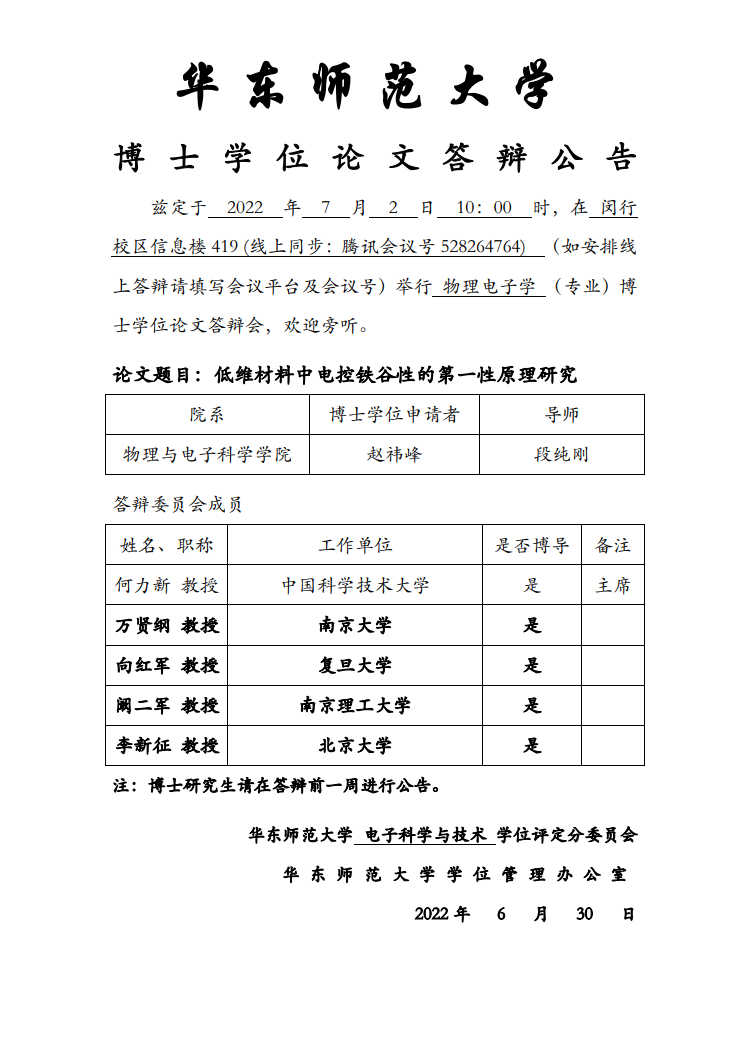 华东师范大学

博士学位论文答辩公告

兹定于 2022 年 7 月 2 日 10：00 时，在 闵行校区信息楼 419 (线上同步：腾讯会议号 528264764) （如安排线上答辩请填写会议平台及会议号）举行 物理电子学 （专业）博士学位论文答辩会，欢迎旁听。

论文题目：低维材料中电控铁谷性的第一性原理研究

| 院系 | 博士学位申请者 | 导师 |
|---|---|---|
| 物理与电子科学学院 | 赵祎峰 | 段纯刚 |

答辩委员会成员

| 姓名、职称 | 工作单位 | 是否博导 | 备注 |
|---|---|---|---|
| 何力新 教授 | 中国科学技术大学 | 是 | 主席 |
| 万贤纲 教授 | 南京大学 | 是 | |
| 向红军 教授 | 复旦大学 | 是 | |
| 阚二军 教授 | 南京理工大学 | 是 | |
| 李新征 教授 | 北京大学 | 是 | |

注：博士研究生请在答辩前一周进行公告。

华东师范大学 电子科学与技术 学位评定分委员会

华东师范大学学位管理办公室

2022 年 6 月 30 日